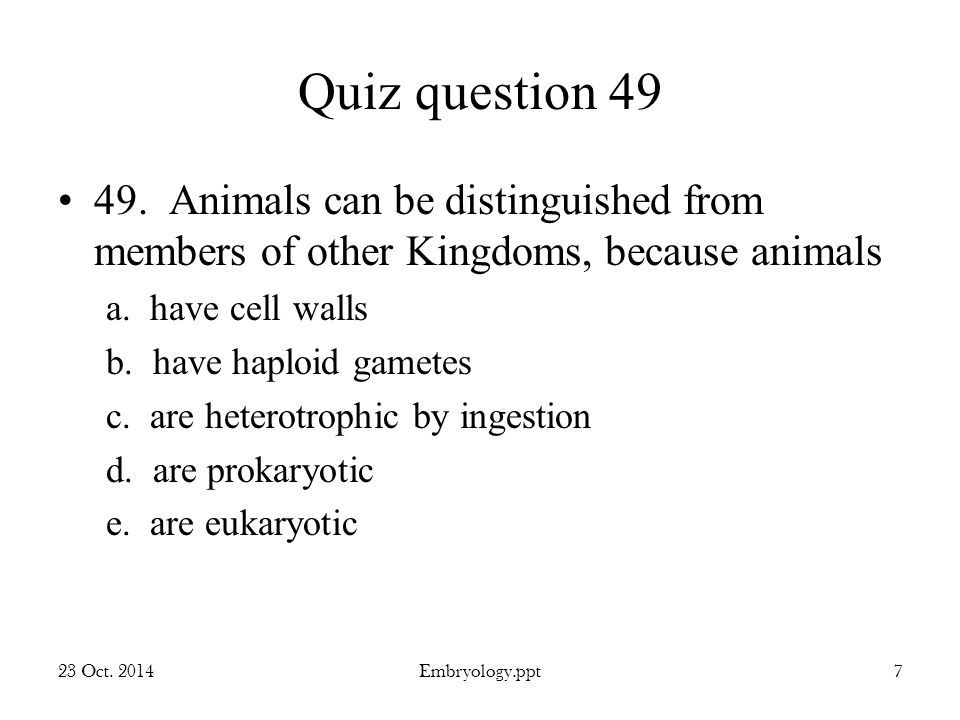 Quiz question 49

• 49. Animals can be distinguished from members of other Kingdoms, because animals

a. have cell walls

b. have haploid gametes

c. are heterotrophic by ingestion

d. are prokaryotic

e. are eukaryotic

23 Oct. 2014

Embryology.ppt

7